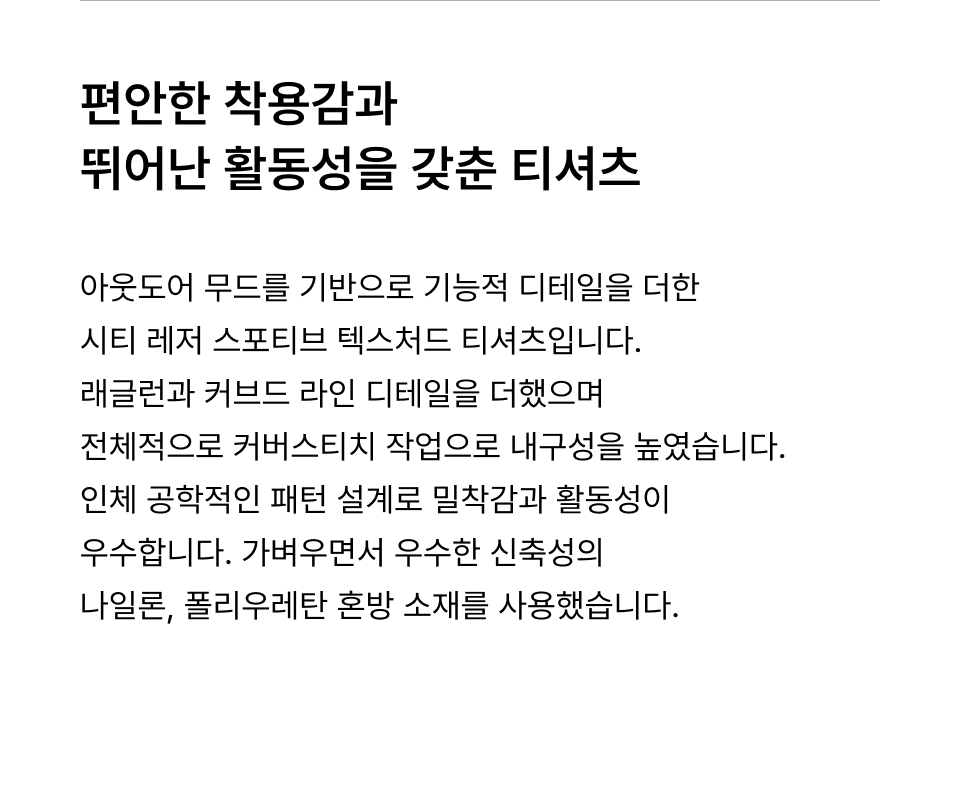 편안한 착용감과
뛰어난 활동성을 갖춘 티셔츠

아웃도어 무드를 기반으로 기능적 디테일을 더한 시티 레저 스포티브 텍스처드 티셔츠입니다. 래글런과 커브드 라인 디테일을 더했으며 전체적으로 커버스티치 작업으로 내구성을 높였습니다. 인체 공학적인 패턴 설계로 밀착감과 활동성이 우수합니다. 가벼우면서 우수한 신축성의 나일론, 폴리우레탄 혼방 소재를 사용했습니다.